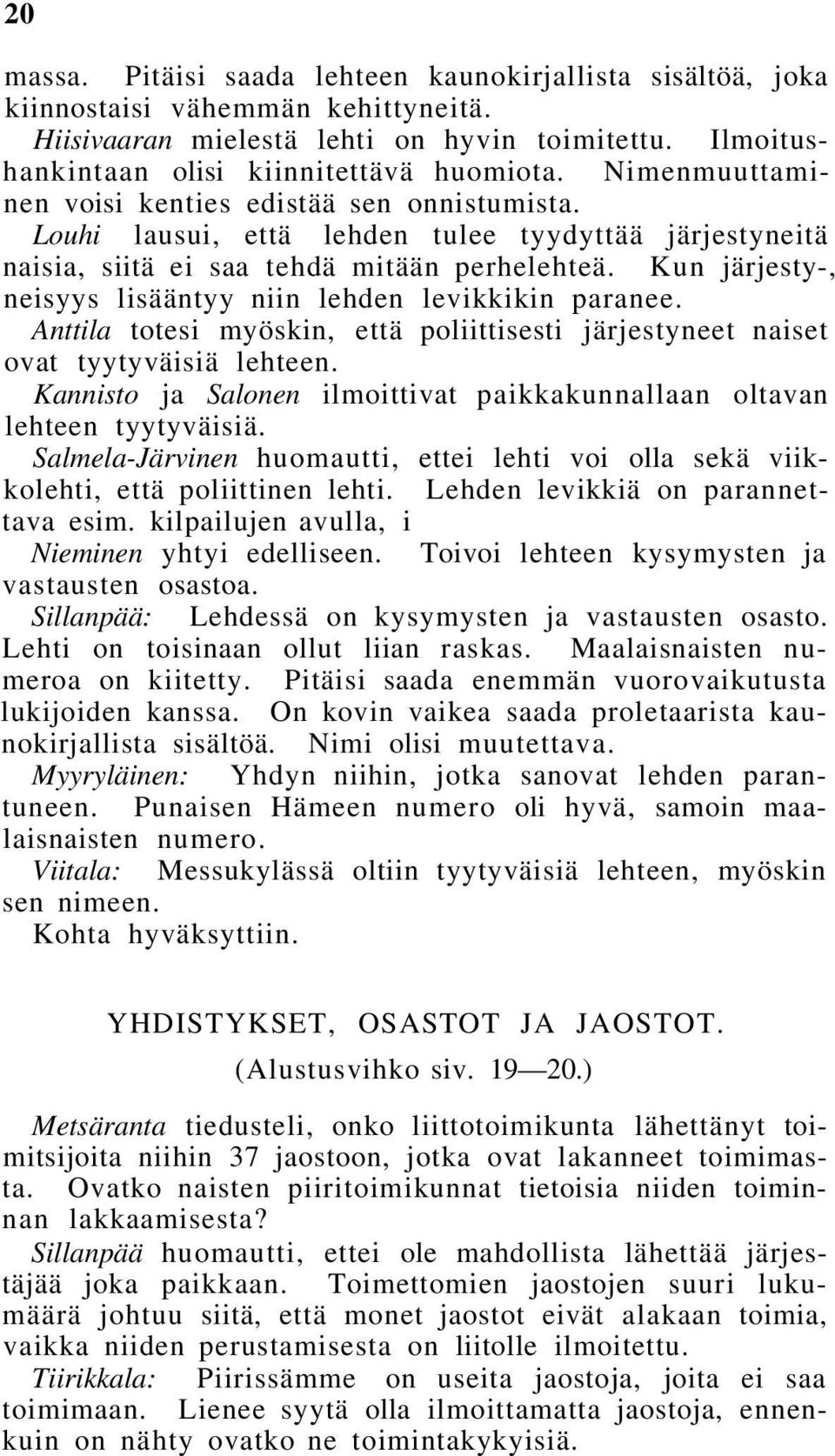 20

massa. Pitäisi saada lehteen kaunokirjallista sisältöä, joka kiinnostaisi vähemmän kehittyneitä.
Hiisivaaran mielestä lehti on hyvin toimitettu. Ilmoitushankintaan olisi kiinnitettävä huomiota. Nimenmuuttaminen voisi kenties edistää sen onnistumista.
Louhi lausui, että lehden tulee tyydyttää järjestyneitä naisia, siitä ei saa tehdä mitään perhelehteä. Kun järjesty-, neisyys lisääntyy niin lehden levikkikin paranee.
Anttila totesi myöskin, että poliittisesti järjestyneet naiset ovat tyytyväisiä lehteen.
Kannisto ja Salonen ilmoittivat paikkakunnallaan oltavan lehteen tyytyväisiä.
Salmela-Järvinen huomautti, ettei lehti voi olla sekä viikkolehti, että poliittinen lehti. Lehden levikkiä on parannettava esim. kilpailujen avulla, i
Nieminen yhtyi edelliseen. Toivoi lehteen kysymysten ja vastausten osastoa.
Sillanpää: Lehdessä on kysymysten ja vastausten osasto. Lehti on toisinaan ollut liian raskas. Maalaisnaisten numeroa on kiitetty. Pitäisi saada enemmän vuorovaikutusta lukijoiden kanssa. On kovin vaikea saada proletaarista kaunokirjallista sisältöä. Nimi olisi muutettava.
Myyryläinen: Yhdyn niihin, jotka sanovat lehden parantuneen. Punaisen Hämeen numero oli hyvä, samoin maalaisnaisten numero.
Viitala: Messukylässä oltiin tyytyväisiä lehteen, myöskin sen nimeen.
Kohta hyväksyttiin.

YHDISTYKSET, OSASTOT JA JAOSTOT.
(Alustusvihko siv. 19—20.)

Metsäranta tiedusteli, onko liittotoimikunta lähettänyt toimitsijoita niihin 37 jaostoon, jotka ovat lakanneet toimimasta. Ovatko naisten piiritoimikunnat tietoisia niiden toiminnan lakkaamisesta?
Sillanpää huomautti, ettei ole mahdollista lähettää järjestäjää joka paikkaan. Toimettomien jaostojen suuri lukumäärä johtuu siitä, että monet jaostot eivät alakaan toimia, vaikka niiden perustamisesta on liitolle ilmoitettu.
Tiirikkala: Piirissämme on useita jaostoja, joita ei saa toimimaan. Lienee syytä olla ilmoittamatta jaostoja, ennenkuin on nähty ovatko ne toimintakykyisiä.